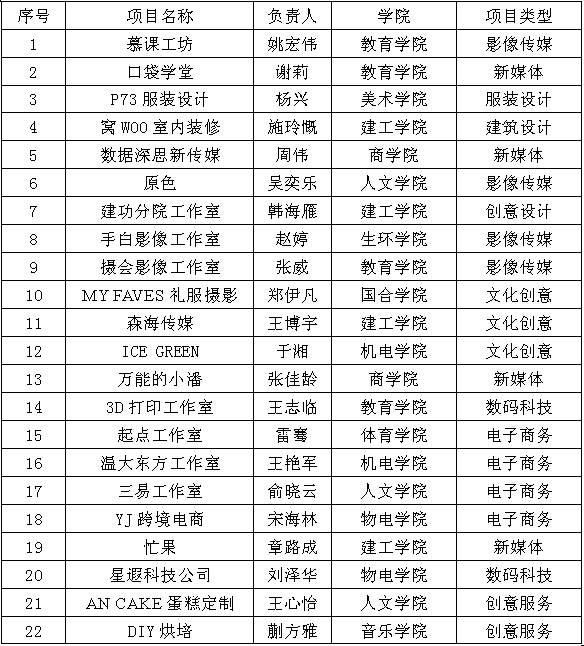 | 序号 | 项目名称 | 负责人 | 学院 | 项目类型 |
|---|---|---|---|---|
| 1 | 慕课工坊 | 姚宏伟 | 教育学院 | 影像传媒 |
| 2 | 口袋学堂 | 谢莉 | 教育学院 | 新媒体 |
| 3 | P73 服装设计 | 杨兴 | 美术学院 | 服装设计 |
| 4 | 窝 WOO 室内装修 | 施玲慨 | 建工学院 | 建筑设计 |
| 5 | 数据深思新传媒 | 周伟 | 商学院 | 新媒体 |
| 6 | 原色 | 吴奕乐 | 人文学院 | 影像传媒 |
| 7 | 建功分院工作室 | 韩海雁 | 建工学院 | 创意设计 |
| 8 | 手白影像工作室 | 赵婷 | 生环学院 | 影像传媒 |
| 9 | 摄会影像工作室 | 张威 | 教育学院 | 影像传媒 |
| 10 | MY FAVES 礼服摄影 | 郑伊凡 | 国合学院 | 文化创意 |
| 11 | 森海传媒 | 王博宇 | 建工学院 | 文化创意 |
| 12 | ICE GREEN | 于湘 | 机电学院 | 文化创意 |
| 13 | 万能的小潘 | 张佳龄 | 商学院 | 新媒体 |
| 14 | 3D 打印工作室 | 王志临 | 教育学院 | 数码科技 |
| 15 | 起点工作室 | 雷骞 | 体育学院 | 电子商务 |
| 16 | 温大东方工作室 | 王艳军 | 机电学院 | 电子商务 |
| 17 | 三易工作室 | 俞晓云 | 人文学院 | 电子商务 |
| 18 | YJ 跨境电商 | 宋海林 | 物电学院 | 电子商务 |
| 19 | 忙果 | 章路成 | 建工学院 | 新媒体 |
| 20 | 星遐科技公司 | 刘泽华 | 物电学院 | 数码科技 |
| 21 | AN CAKE 蛋糕定制 | 王心怡 | 人文学院 | 创意服务 |
| 22 | DIY 烘培 | 蒯方雅 | 音乐学院 | 创意服务 |